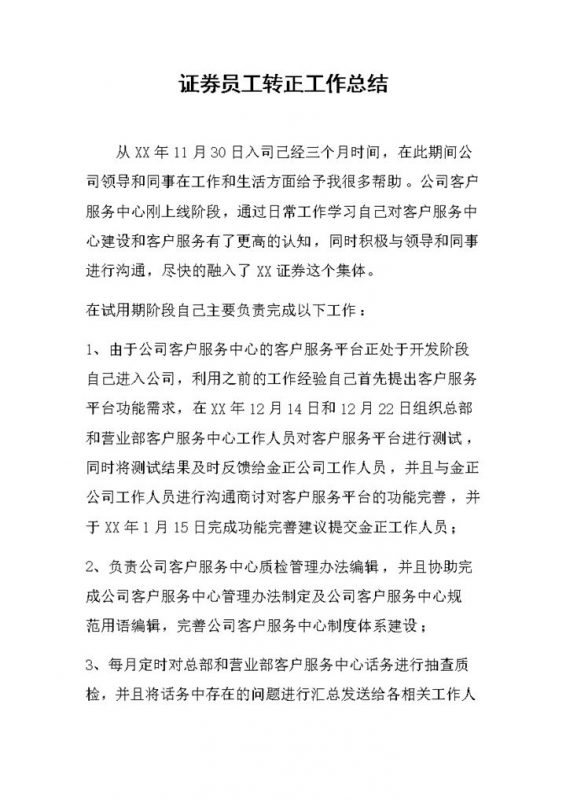 证券员工转正工作总结

从 XX 年 11 月 30 日入司已经三个月时间，在此期间公司领导和同事在工作和生活方面给予我很多帮助。公司客户服务中心刚上线阶段，通过日常工作学习自己对客户服务中心建设和客户服务有了更高的认知，同时积极与领导和同事进行沟通，尽快的融入了 XX 证券这个集体。

在试用期阶段自己主要负责完成以下工作：

1、由于公司客户服务中心的客户服务平台正处于开发阶段自己进入公司，利用之前的工作经验自己首先提出客户服务平台功能需求，在 XX 年 12 月 14 日和 12 月 22 日组织总部和营业部客户服务中心工作人员对客户服务平台进行测试，同时将测试结果及时反馈给金正公司工作人员，并且与金正公司工作人员进行沟通商讨对客户服务平台的功能完善，并于 XX 年 1 月 15 日完成功能完善建议提交金正工作人员；

2、负责公司客户服务中心质检管理办法编辑，并且协助完成公司客户服务中心管理办法制定及公司客户服务中心规范用语编辑，完善公司客户服务中心制度体系建设；

3、每月定时对总部和营业部客户服务中心话务进行抽查质检，并且将话务中存在的问题进行汇总发送给各相关工作人